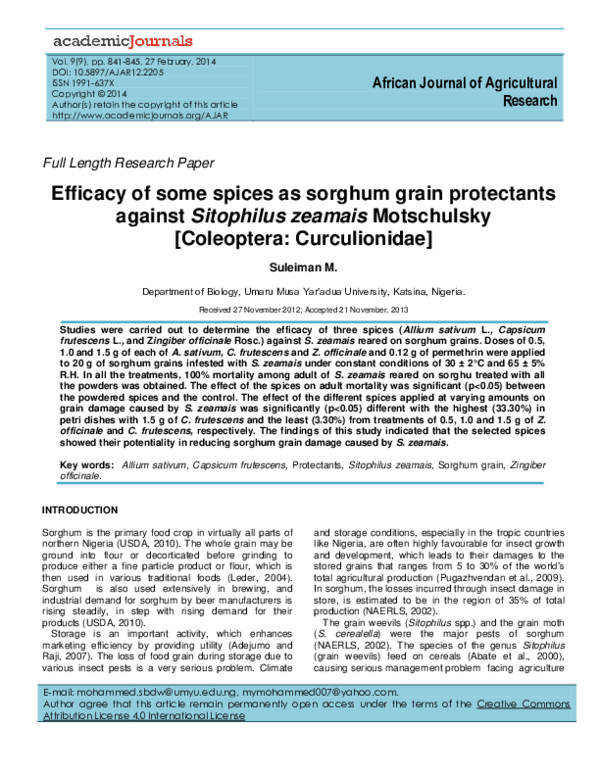 academicJournals

Vol. 9(9), pp. 841-845, 27 February, 2014
DOI: 10.5897/AJAR12.2205
ISSN 1991-637X
Copyright © 2014
Author(s) retain the copyright of this article
http://www.academicjournals.org/AJAR

African Journal of Agricultural Research

Full Length Research Paper

Efficacy of some spices as sorghum grain protectants against Sitophilus zeamais Motschulsky [Coleoptera: Curculionidae]

Suleiman M.

Department of Biology, Umaru Musa Yar'adua University, Katsina, Nigeria.

Received 27 November 2012; Accepted 21 November, 2013

Studies were carried out to determine the efficacy of three spices (Allium sativum L., Capsicum frutescens L., and Zingiber officinale Rosc.) against S. zeamais reared on sorghum grains. Doses of 0.5, 1.0 and 1.5 g of each of A. sativum, C. frutescens and Z. officinale and 0.12 g of permethrin were applied to 20 g of sorghum grains infested with S. zeamais under constant conditions of 30 ± 2°C and 65 ± 5% R.H. In all the treatments, 100% mortality among adult of S. zeamais reared on sorghu treated with all the powders was obtained. The effect of the spices on adult mortality was significant (p<0.05) between the powdered spices and the control. The effect of the different spices applied at varying amounts on grain damage caused by S. zeamais was significantly (p<0.05) different with the highest (33.30%) in petri dishes with 1.5 g of C. frutescens and the least (3.30%) from treatments of 0.5, 1.0 and 1.5 g of Z. officinale and C. frutescens, respectively. The findings of this study indicated that the selected spices showed their potentiality in reducing sorghum grain damage caused by S. zeamais.

Key words: Allium sativum, Capsicum frutescens, Protectants, Sitophilus zeamais, Sorghum grain, Zingiber officinale.

INTRODUCTION

Sorghum is the primary food crop in virtually all parts of northern Nigeria (USDA, 2010). The whole grain may be ground into flour or decorticated before grinding to produce either a fine particle product or flour, which is then used in various traditional foods (Leder, 2004). Sorghum is also used extensively in brewing, and industrial demand for sorghum by beer manufacturers is rising steadily, in step with rising demand for their products (USDA, 2010).

Storage is an important activity, which enhances marketing efficiency by providing utility (Adejumo and Raji, 2007). The loss of food grain during storage due to various insect pests is a very serious problem. Climate and storage conditions, especially in the tropic countries like Nigeria, are often highly favourable for insect growth and development, which leads to their damages to the stored grains that ranges from 5 to 30% of the world's total agricultural production (Pugazhvendan et al., 2009). In sorghum, the losses incurred through insect damage in store, is estimated to be in the region of 35% of total production (NAERLS, 2002).

The grain weevils (Sitophilus spp.) and the grain moth (S. cerealella) were the major pests of sorghum (NAERLS, 2002). The species of the genus Sitophilus (grain weevils) feed on cereals (Abate et al., 2000), causing serious management problem facing agriculture

E-mail: mohammed.sbdw@umyu.edu.ng, mymohammed007@yahoo.com.
Author agree that this article remain permanently open access under the terms of the Creative Commons Attribution License 4.0 International License